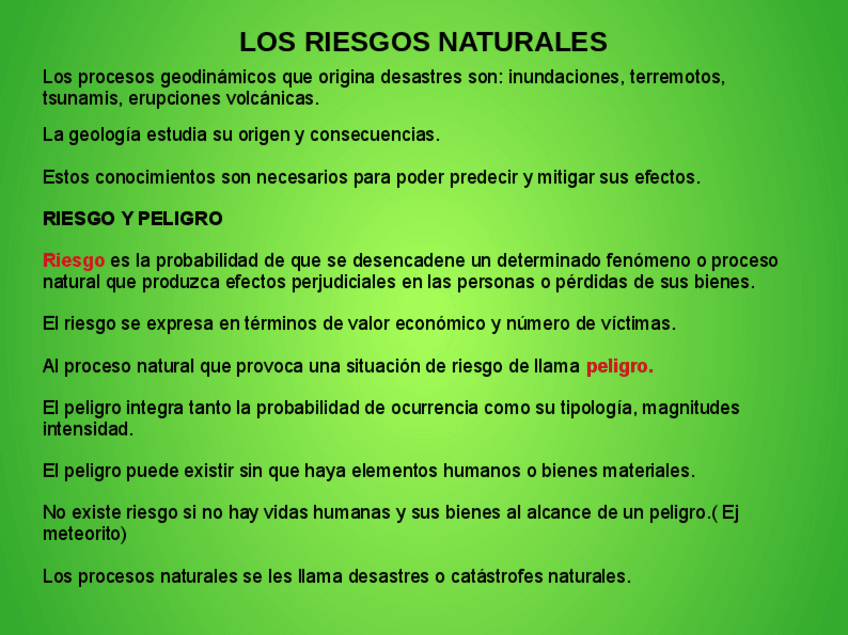 LOS RIESGOS NATURALES

Los procesos geodinámicos que origina desastres son: inundaciones, terremotos, tsunamis, erupciones volcánicas.

La geología estudia su origen y consecuencias.

Estos conocimientos son necesarios para poder predecir y mitigar sus efectos.

RIESGO Y PELIGRO

Riesgo es la probabilidad de que se desencadene un determinado fenómeno o proceso natural que produzca efectos perjudiciales en las personas o pérdidas de sus bienes.

El riesgo se expresa en términos de valor económico y número de víctimas.

Al proceso natural que provoca una situación de riesgo de llama peligro.

El peligro integra tanto la probabilidad de ocurrencia como su tipología, magnitudes intensidad.

El peligro puede existir sin que haya elementos humanos o bienes materiales.

No existe riesgo si no hay vidas humanas y sus bienes al alcance de un peligro.( Ej meteorito)

Los procesos naturales se les llama desastres o catástrofes naturales.